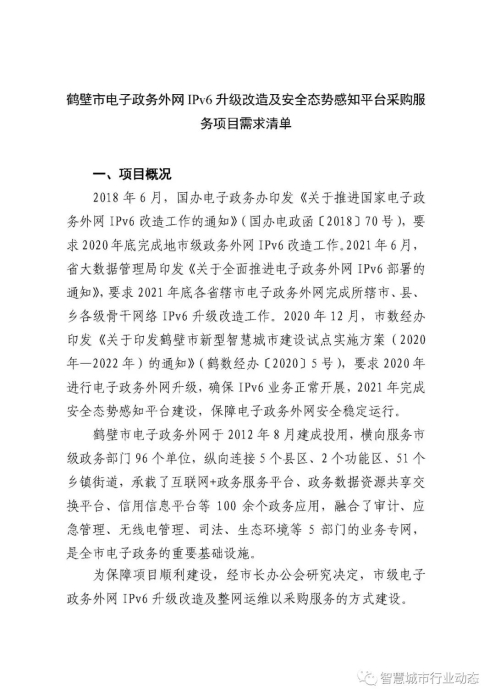 鹤壁市电子政务外网 IPv6 升级改造及安全态势感知平台采购服务项目需求清单

一、项目概况

2018 年 6 月，国办电子政务办印发《关于推进国家电子政务外网 IPv6 改造工作的通知》（国办电政函〔2018〕70 号），要求 2020 年底完成地市级政务外网 IPv6 改造工作。2021 年 6 月，省大数据管理局印发《关于全面推进电子政务外网 IPv6 部署的通知》，要求 2021 年底各省辖市电子政务外网完成所辖市、县、乡各级骨干网络 IPv6 升级改造工作。2020 年 12 月，市数经办印发《关于印发鹤壁市新型智慧城市建设试点实施方案（2020 年—2022 年）的通知》（鹤数经办〔2020〕5 号），要求 2020 年进行电子政务外网升级，确保 IPv6 业务正常开展，2021 年完成安全态势感知平台建设，保障电子政务外网安全稳定运行。

鹤壁市电子政务外网于 2012 年 8 月建成投用，横向服务市级政务部门 96 个单位，纵向连接 5 个县区、2 个功能区、51 个乡镇街道，承载了互联网+政务服务平台、政务数据资源共享交换平台、信用信息平台等 100 余个政务应用，融合了审计、应急管理、无线电管理、司法、生态环境等 5 部门的业务专网，是全市电子政务的重要基础设施。

为保障项目顺利建设，经市长办公会研究决定，市级电子政务外网 IPv6 升级改造及整网运维以采购服务的方式建设。

智慧城市行业动态